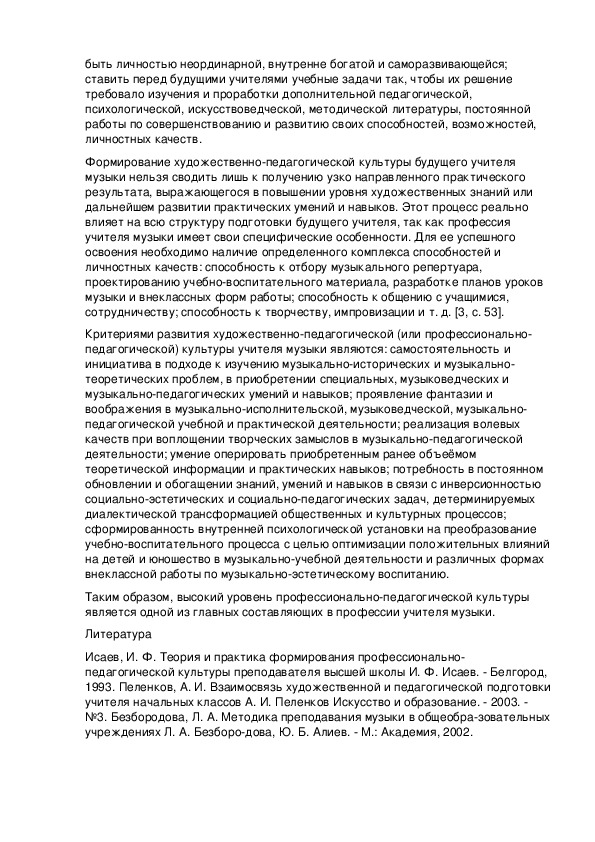 быть личностью неординарной, внутренне богатой и саморазвивающейся; ставить перед будущими учителями учебные задачи так, чтобы их решение требовало изучения и проработки дополнительной педагогической, психологической, искусствоведческой, методической литературы, постоянной работы по совершенствованию и развитию своих способностей, возможностей, личностных качеств.

Формирование художественно-педагогической культуры будущего учителя музыки нельзя сводить лишь к получению узко направленного практического результата, выражающегося в повышении уровня художественных знаний или дальнейшем развитии практических умений и навыков. Этот процесс реально влияет на всю структуру подготовки будущего учителя, так как профессия учителя музыки имеет свои специфические особенности. Для ее успешного освоения необходимо наличие определенного комплекса способностей и личностных качеств: способность к отбору музыкального репертуара, проектированию учебно-воспитательного материала, разработке планов уроков музыки и внеклассных форм работы; способность к общению с учащимися, сотрудничеству; способность к творчеству, импровизации и т. д. [3, с. 53].

Критериями развития художественно-педагогической (или профессионально-педагогической) культуры учителя музыки являются: самостоятельность и инициатива в подходе к изучению музыкально-исторических и музыкально-теоретических проблем, в приобретении специальных, музыковедческих и музыкально-педагогических умений и навыков; проявление фантазии и воображения в музыкально-исполнительской, музыковедческой, музыкально-педагогической учебной и практической деятельности; реализация волевых качеств при воплощении творческих замыслов в музыкально-педагогической деятельности; умение оперировать приобретенным ранее объёмом теоретической информации и практических навыков; потребность в постоянном обновлении и обогащении знаний, умений и навыков в связи с инверсионностью социально-эстетических и социально-педагогических задач, детерминируемых диалектической трансформацией общественных и культурных процессов; сформированность внутренней психологической установки на преобразование учебно-воспитательного процесса с целью оптимизации положительных влияний на детей и юношество в музыкально-учебной деятельности и различных формах внеклассной работы по музыкально-эстетическому воспитанию.

Таким образом, высокий уровень профессионально-педагогической культуры является одной из главных составляющих в профессии учителя музыки.

Литература

Исаев, И. Ф. Теория и практика формирования профессионально-педагогической культуры преподавателя высшей школы И. Ф. Исаев. - Белгород, 1993. Пеленков, А. И. Взаимосвязь художественной и педагогической подготовки учителя начальных классов А. И. Пеленков Искусство и образование. - 2003. - №3. Безбородова, Л. А. Методика преподавания музыки в общеобра-зовательных учреждениях Л. А. Безборо-дова, Ю. Б. Алиев. - М.: Академия, 2002.